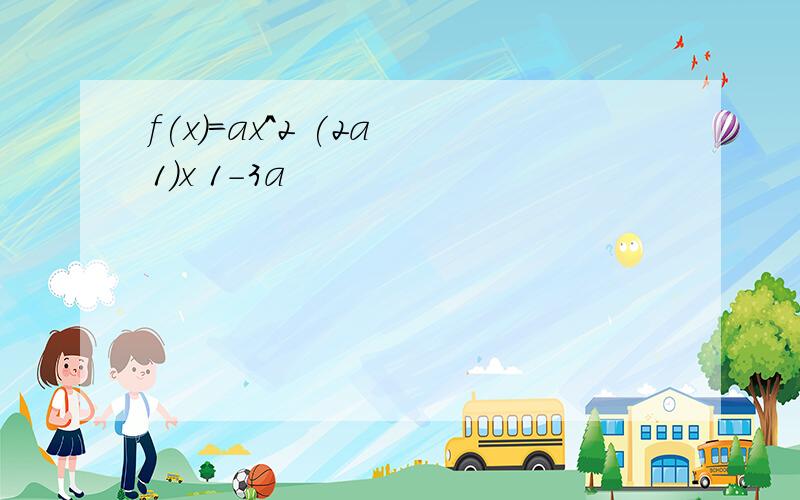 f(x)=ax^2 (2a 1)x 1-3a

SCHOOL